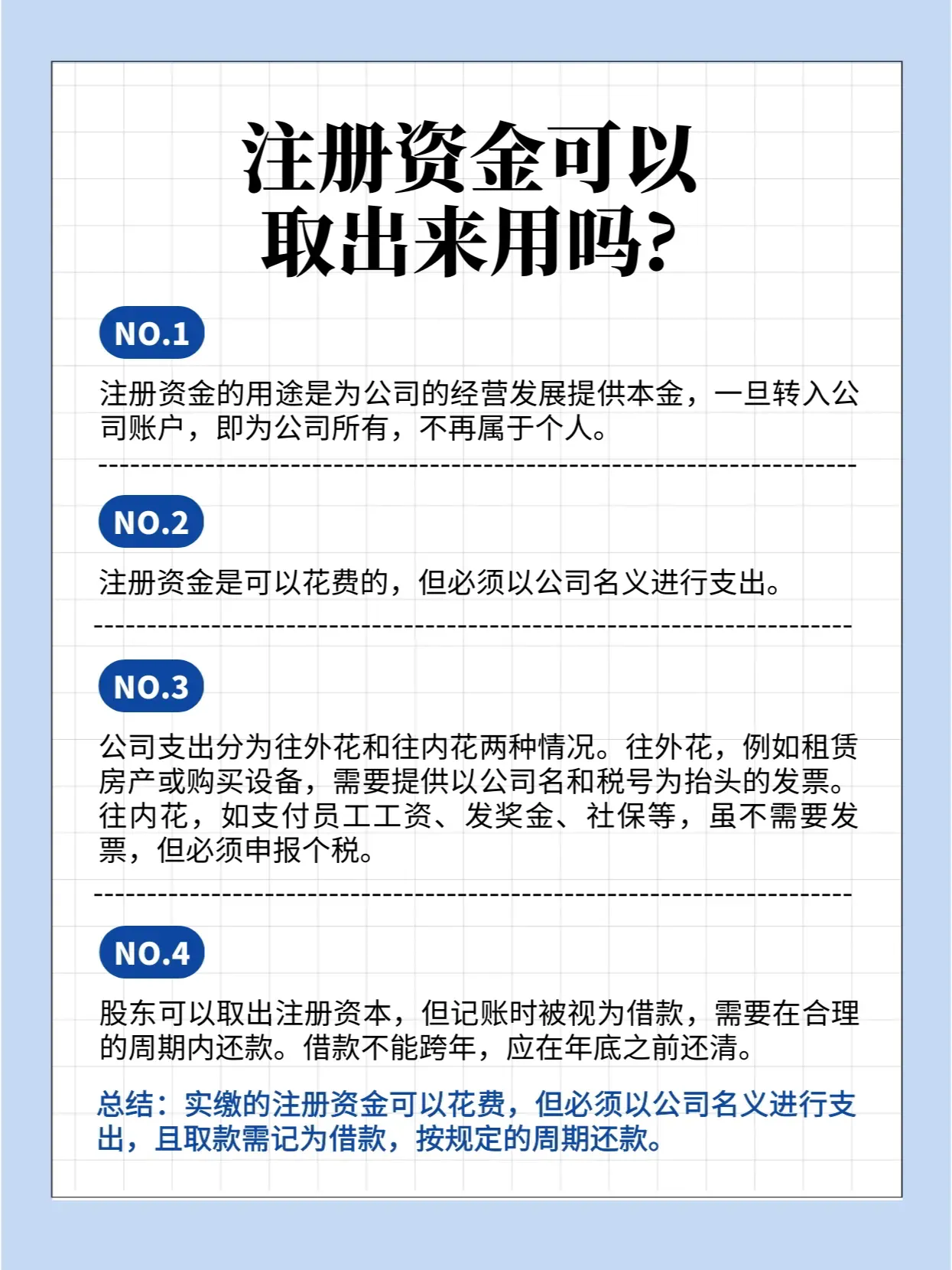 注册资金可以取出来用吗?

NO.1

注册资金的用途是为公司的经营发展提供本金，一旦转入公司账户，即为公司所有，不再属于个人。

NO.2

注册资金是可以花费的，但必须以公司名义进行支出。

NO.3

公司支出分为往外花和往内花两种情况。往外花，例如租赁房产或购买设备，需要提供以公司名和税号为抬头的发票。往内花，如支付员工工资、发奖金、社保等，虽不需要发票，但必须申报个税。

NO.4

股东可以取出注册资本，但记账时被视为借款，需要在合理的周期内还款。借款不能跨年，应在年底之前还清。

总结：实缴的注册资金可以花费，但必须以公司名义进行支出，且取款需记为借款，按规定的周期还款。